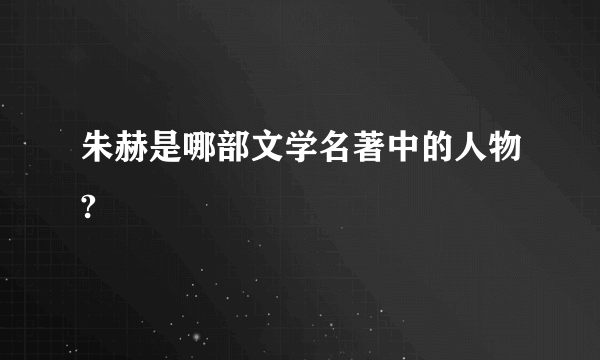 朱赫是哪部文学名著中的人物?